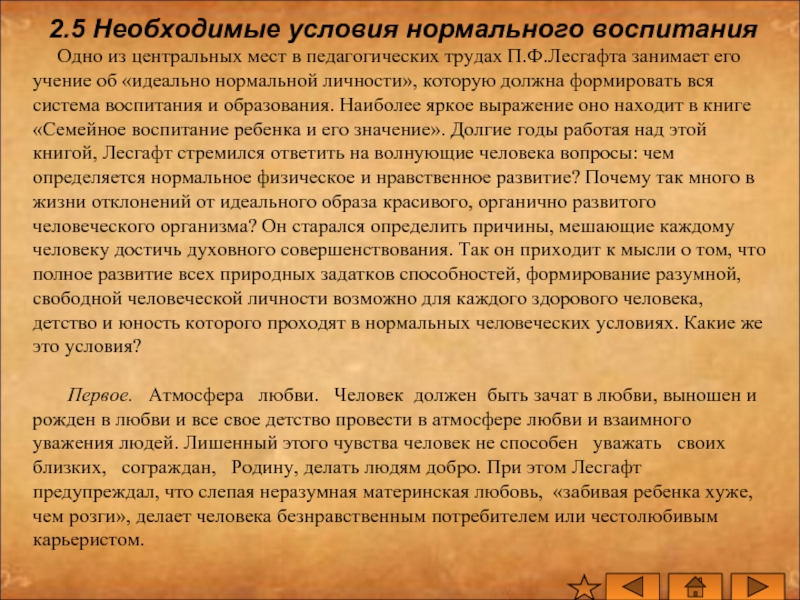 2.5 Необходимые условия нормального воспитания

Одно из центральных мест в педагогических трудах П.Ф.Лесгафта занимает его учение об «идеально нормальной личности», которую должна формировать вся система воспитания и образования. Наиболее яркое выражение оно находит в книге «Семейное воспитание ребенка и его значение». Долгие годы работая над этой книгой, Лесгафт стремился ответить на волнующие человека вопросы: чем определяется нормальное физическое и нравственное развитие? Почему так много в жизни отклонений от идеального образа красивого, органично развитого человеческого организма? Он старался определить причины, мешающие каждому человеку достичь духовного совершенствования. Так он приходит к мысли о том, что полное развитие всех природных задатков способностей, формирование разумной, свободной человеческой личности возможно для каждого здорового человека, детство и юность которого проходят в нормальных человеческих условиях. Какие же это условия?

Первое. Атмосфера любви. Человек должен быть зачат в любви, выношен и рожден в любви и все свое детство провести в атмосфере любви и взаимного уважения людей. Лишенный этого чувства человек не способен уважать своих близких, сограждан, Родину, делать людям добро. При этом Лесгафт предупреждал, что слепая неразумная материнская любовь, «забивая ребенка хуже, чем розги», делает человека безнравственным потребителем или честолюбивым карьеристом.